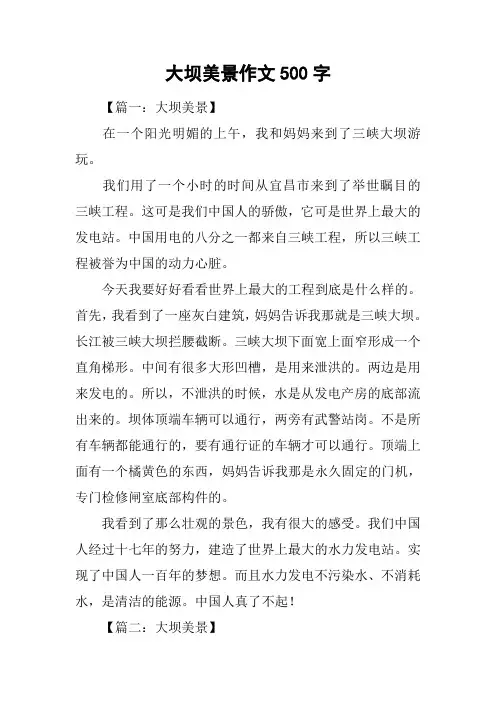 大坝美景作文 500 字

【篇一：大坝美景】

在一个阳光明媚的上午，我和妈妈来到了三峡大坝游玩。

我们用了一个小时的时间从宜昌市来到了举世瞩目的三峡工程。这可是我们中国人的骄傲，它可是世界上最大的发电站。中国用电的八分之一都来自三峡工程，所以三峡工程被誉为中国的动力心脏。

今天我要好好看看世界上最大的工程到底是什么样的。首先，我看到了一座灰白建筑，妈妈告诉我那就是三峡大坝。长江被三峡大坝拦腰截断。三峡大坝下面宽上面窄形成一个直角梯形。中间有很多大形凹槽，是用来泄洪的。两边是用来发电的。所以，不泄洪的时候，水是从发电产房的底部流出来的。坝体顶端车辆可以通行，两旁有武警站岗。不是所有车辆都能通行的，要有通行证的车辆才可以通行。顶端上面有一个橘黄色的东西，妈妈告诉我那是永久固定的门机，专门检修闸室底部构件的。

我看到了那么壮观的景色，我有很大的感受。我们中国人经过十七年的努力，建造了世界上最大的水力发电站。实现了中国人一百年的梦想。而且水力发电不污染水、不消耗水，是清洁的能源。中国人真了不起！

【篇二：大坝美景】